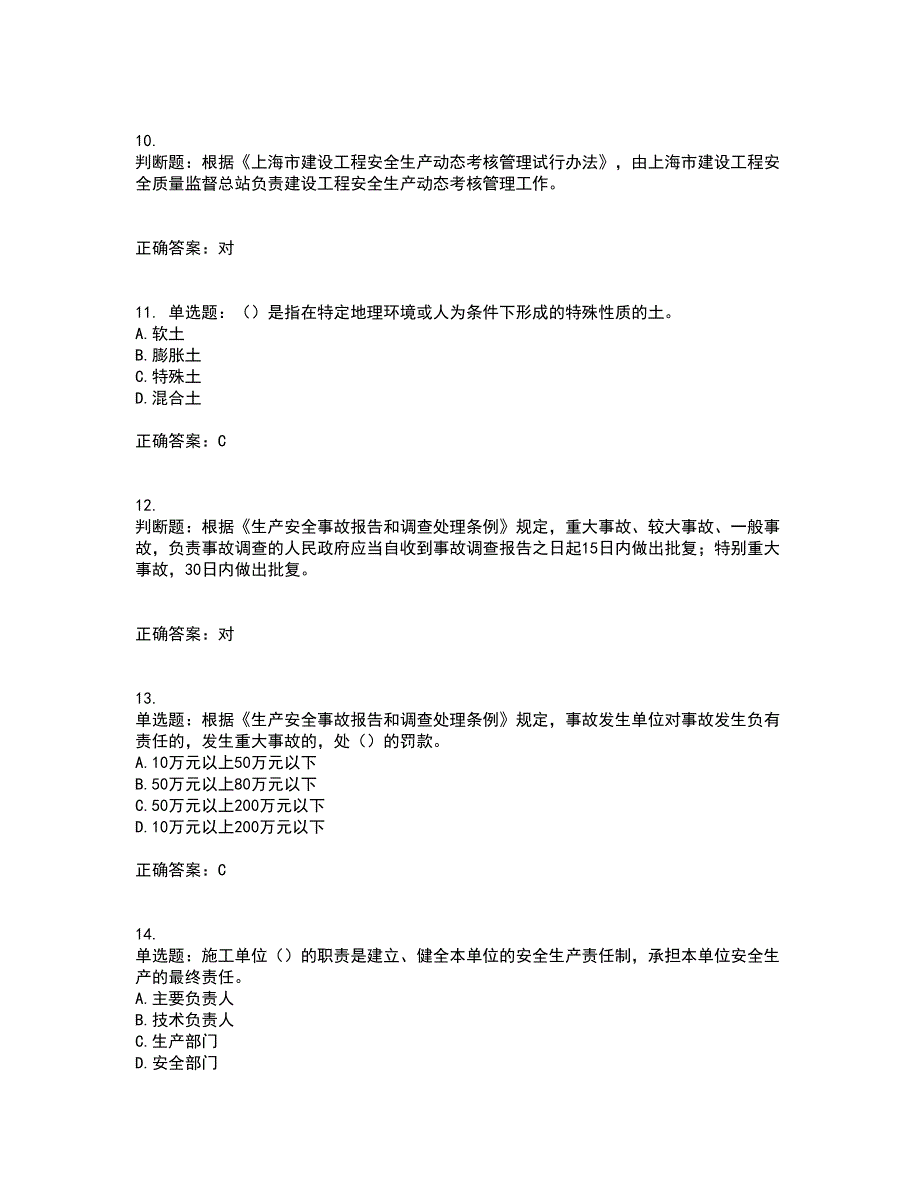 10.
判断题：根据《上海市建设工程安全生产动态考核管理试行办法》，由上海市建设工程安全质量监督总站负责建设工程安全生产动态考核管理工作。

正确答案：对

11. 单选题：（）是指在特定地理环境或人为条件下形成的特殊性质的土。
A.软土
B.膨胀土
C.特殊土
D.混合土

正确答案：C

12.
判断题：根据《生产安全事故报告和调查处理条例》规定，重大事故、较大事故、一般事故，负责事故调查的人民政府应当自收到事故调查报告之日起15日内做出批复；特别重大事故，30日内做出批复。

正确答案：对

13.
单选题：根据《生产安全事故报告和调查处理条例》规定，事故发生单位对事故发生负有责任的，发生重大事故的，处（）的罚款。
A.10万元以上50万元以下
B.50万元以上80万元以下
C.50万元以上200万元以下
D.10万元以上200万元以下

正确答案：C

14.
单选题：施工单位（）的职责是建立、健全本单位的安全生产责任制，承担本单位安全生产的最终责任。
A.主要负责人
B.技术负责人
C.生产部门
D.安全部门